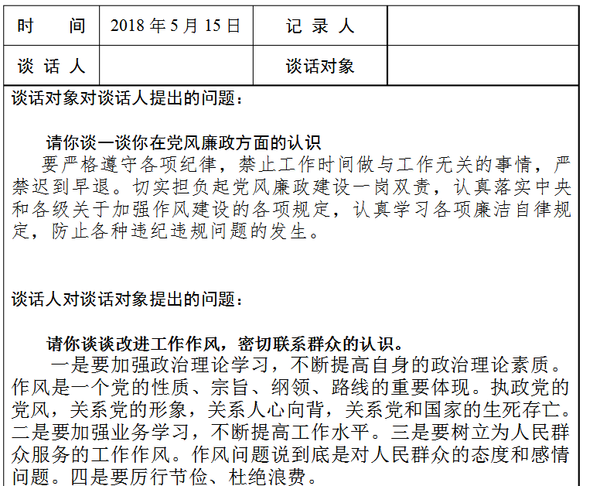 | 时　　间 | 2018 年 5 月 15 日 | 记 录 人 |  |
|---|---|---|---|
| 谈 话 人 |  | 谈话对象 |  |

谈话对象对谈话人提出的问题：

请你谈一谈你在党风廉政方面的认识

要严格遵守各项纪律，禁止工作时间做与工作无关的事情，严禁迟到早退。切实担负起党风廉政建设一岗双责，认真落实中央和各级关于加强作风建设的各项规定，认真学习各项廉洁自律规定，防止各种违纪违规问题的发生。

谈话人对谈话对象提出的问题：

请你谈谈改进工作作风，密切联系群众的认识。

一是要加强政治理论学习，不断提高自身的政治理论素质。作风是一个党的性质、宗旨、纲领、路线的重要体现。执政党的党风，关系党的形象，关系人心向背，关系党和国家的生死存亡。二是要加强业务学习，不断提高工作水平。三是要树立为人民群众服务的工作作风。作风问题说到底是对人民群众的态度和感情问题。四是要厉行节俭、杜绝浪费。